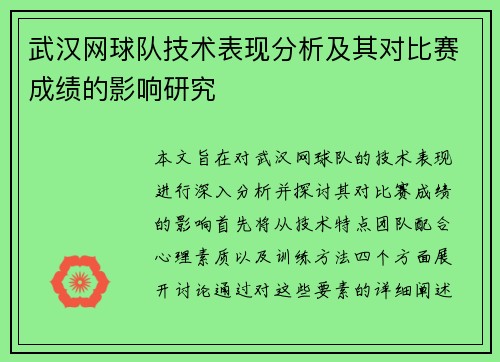 武汉网球队技术表现分析及其对比赛成绩的影响研究

本文旨在对武汉网球队的技术表现进行深入分析并探讨其对比赛成绩的影响首先将从技术特点团队配合心理素质以及训练方法四个方面展开讨论通过对这些要素的详细阐述